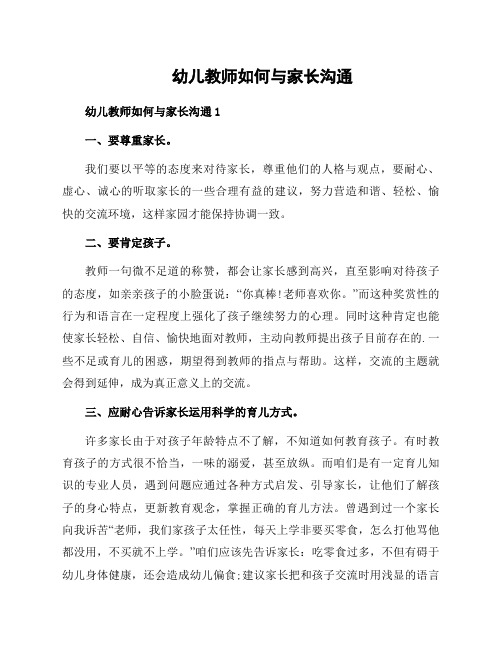 幼儿教师如何与家长沟通

幼儿教师如何与家长沟通 1

一、要尊重家长。

我们要以平等的态度来对待家长，尊重他们的人格与观点，要耐心、虚心、诚心的听取家长的一些合理有益的建议，努力营造和谐、轻松、愉快的交流环境，这样家园才能保持协调一致。

二、要肯定孩子。

教师一句微不足道的称赞，都会让家长感到高兴，直至影响对待孩子的态度，如亲亲孩子的小脸蛋说：“你真棒！老师喜欢你。”而这种奖赏性的行为和语言在一定程度上强化了孩子继续努力的心理。同时这种肯定也能使家长轻松、自信、愉快地面对教师，主动向教师提出孩子目前存在的.一些不足或育儿的困惑，期望得到教师的指点与帮助。这样，交流的主题就会得到延伸，成为真正意义上的交流。

三、应耐心告诉家长运用科学的育儿方式。

许多家长由于对孩子年龄特点不了解，不知道如何教育孩子。有时教育孩子的方式很不恰当，一味的溺爱，甚至放纵。而咱们是有一定育儿知识的专业人员，遇到问题应通过各种方式启发、引导家长，让他们了解孩子的身心特点，更新教育观念，掌握正确的育儿方法。曾遇到过一个家长向我诉苦“老师，我们家孩子太任性，每天上学非要买零食，怎么打他骂他都没用，不买就不上学。”咱们应该先告诉家长：吃零食过多，不但有碍于幼儿身体健康，还会造成幼儿偏食;建议家长把和孩子交流时用浅显的语言